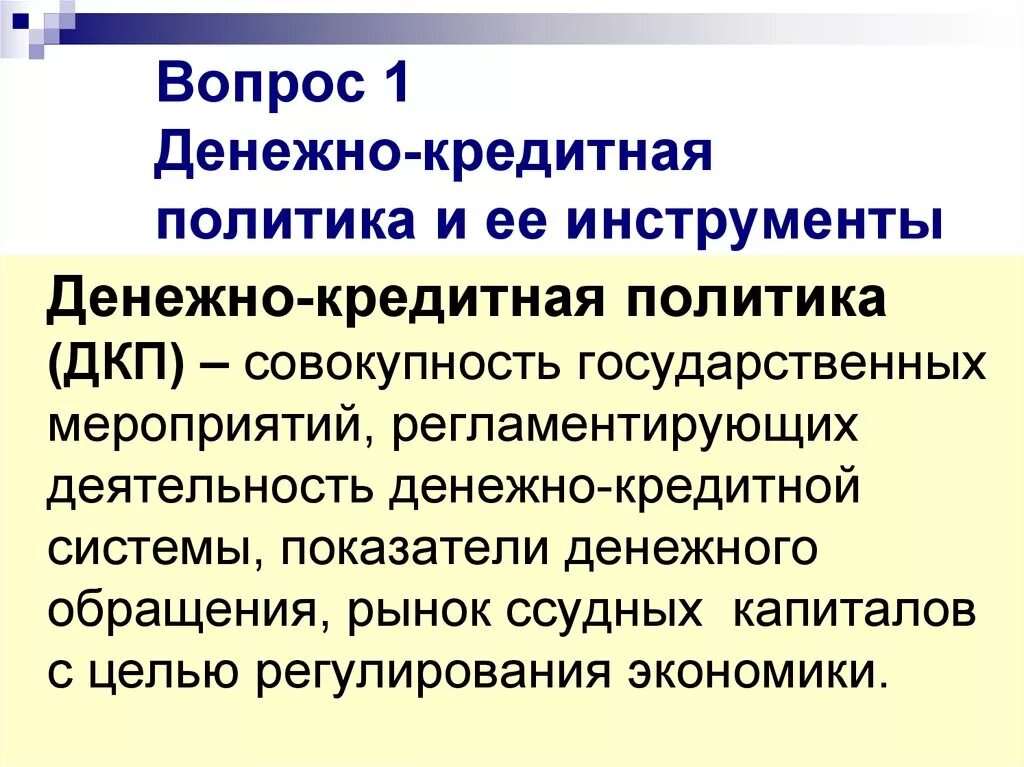 Вопрос 1
Денежно-кредитная политика и ее инструменты

Денежно-кредитная политика (ДКП) – совокупность государственных мероприятий, регламентирующих деятельность денежно-кредитной системы, показатели денежного обращения, рынок ссудных капиталов с целью регулирования экономики.